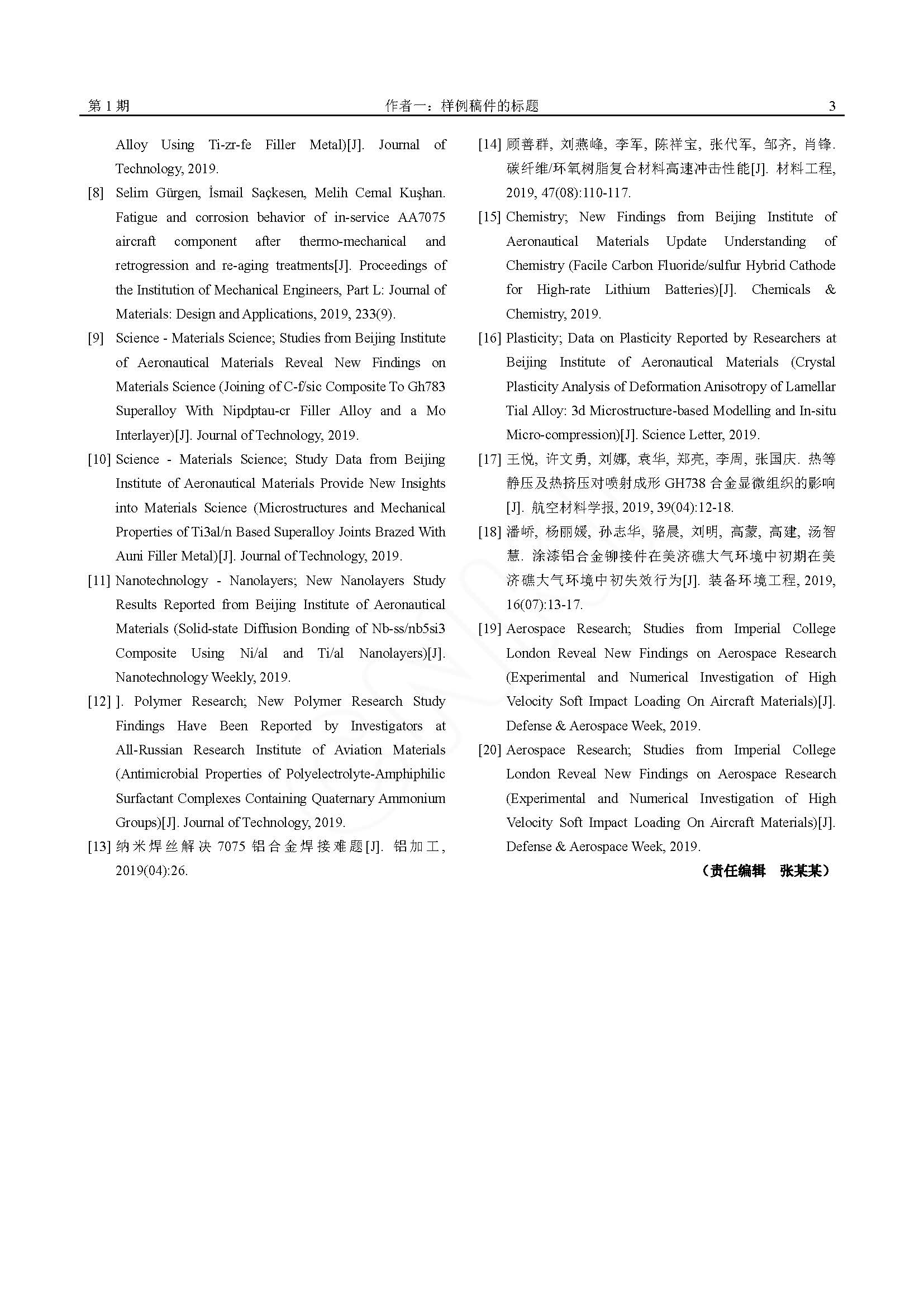 第 1 期　　作者一：样例稿件的标题　　3

Alloy Using Ti-zr-fe Filler Metal)[J]. Journal of Technology, 2019.

[8] Selim Gürgen, İsmail Saçkesen, Melih Cemal Kuşhan. Fatigue and corrosion behavior of in-service AA7075 aircraft component after thermo-mechanical and retrogression and re-aging treatments[J]. Proceedings of the Institution of Mechanical Engineers, Part L: Journal of Materials: Design and Applications, 2019, 233(9).

[9] Science - Materials Science; Studies from Beijing Institute of Aeronautical Materials Reveal New Findings on Materials Science (Joining of C-f/sic Composite To Gh783 Superalloy With Nipdptau-cr Filler Alloy and a Mo Interlayer)[J]. Journal of Technology, 2019.

[10] Science - Materials Science; Study Data from Beijing Institute of Aeronautical Materials Provide New Insights into Materials Science (Microstructures and Mechanical Properties of Ti3al/n Based Superalloy Joints Brazed With Auni Filler Metal)[J]. Journal of Technology, 2019.

[11] Nanotechnology - Nanolayers; New Nanolayers Study Results Reported from Beijing Institute of Aeronautical Materials (Solid-state Diffusion Bonding of Nb-ss/nb5si3 Composite Using Ni/al and Ti/al Nanolayers)[J]. Nanotechnology Weekly, 2019.

[12] ]. Polymer Research; New Polymer Research Study Findings Have Been Reported by Investigators at All-Russian Research Institute of Aviation Materials (Antimicrobial Properties of Polyelectrolyte-Amphiphilic Surfactant Complexes Containing Quaternary Ammonium Groups)[J]. Journal of Technology, 2019.

[13] 纳米焊丝解决 7075 铝合金焊接难题[J]. 铝加工, 2019(04):26.

[14] 顾善群, 刘燕峰, 李军, 陈祥宝, 张代军, 邹齐, 肖锋. 碳纤维/环氧树脂复合材料高速冲击性能[J]. 材料工程, 2019, 47(08):110-117.

[15] Chemistry; New Findings from Beijing Institute of Aeronautical Materials Update Understanding of Chemistry (Facile Carbon Fluoride/sulfur Hybrid Cathode for High-rate Lithium Batteries)[J]. Chemicals & Chemistry, 2019.

[16] Plasticity; Data on Plasticity Reported by Researchers at Beijing Institute of Aeronautical Materials (Crystal Plasticity Analysis of Deformation Anisotropy of Lamellar Tial Alloy: 3d Microstructure-based Modelling and In-situ Micro-compression)[J]. Science Letter, 2019.

[17] 王悦, 许文勇, 刘娜, 袁华, 郑亮, 李周, 张国庆. 热等静压及热挤压对喷射成形 GH738 合金显微组织的影响[J]. 航空材料学报, 2019, 39(04):12-18.

[18] 潘峤, 杨丽媛, 孙志华, 骆晨, 刘明, 高蒙, 高建, 汤智慧. 涂漆铝合金铆接件在美济礁大气环境中初期在美济礁大气环境中初失效行为[J]. 装备环境工程, 2019, 16(07):13-17.

[19] Aerospace Research; Studies from Imperial College London Reveal New Findings on Aerospace Research (Experimental and Numerical Investigation of High Velocity Soft Impact Loading On Aircraft Materials)[J]. Defense & Aerospace Week, 2019.

[20] Aerospace Research; Studies from Imperial College London Reveal New Findings on Aerospace Research (Experimental and Numerical Investigation of High Velocity Soft Impact Loading On Aircraft Materials)[J]. Defense & Aerospace Week, 2019.

（责任编辑　张某某）